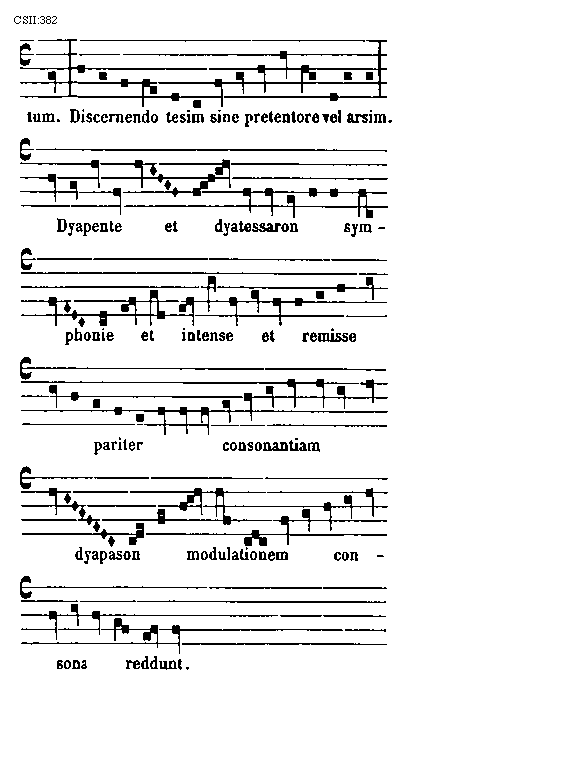 CSII:382

tum. Discernendo tesim sine pretentore vel arsim.

Dyapente et dyatessaron sym-

phonie et intense et remisse

pariter consonantiam

dyapason modulationem con-

sona reddunt.